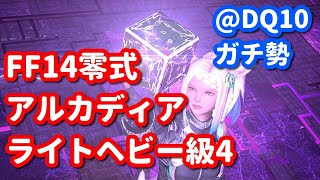 @DQ10
ガチ勢

FF14零式
アルカディア
ライトヘビー級4